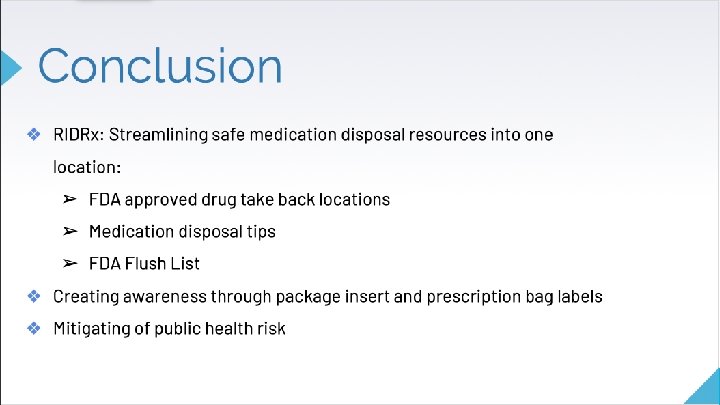 Conclusion

❖ RIDRx: Streamlining safe medication disposal resources into one location:
➢ FDA approved drug take back locations
➢ Medication disposal tips
➢ FDA Flush List
❖ Creating awareness through package insert and prescription bag labels
❖ Mitigating of public health risk